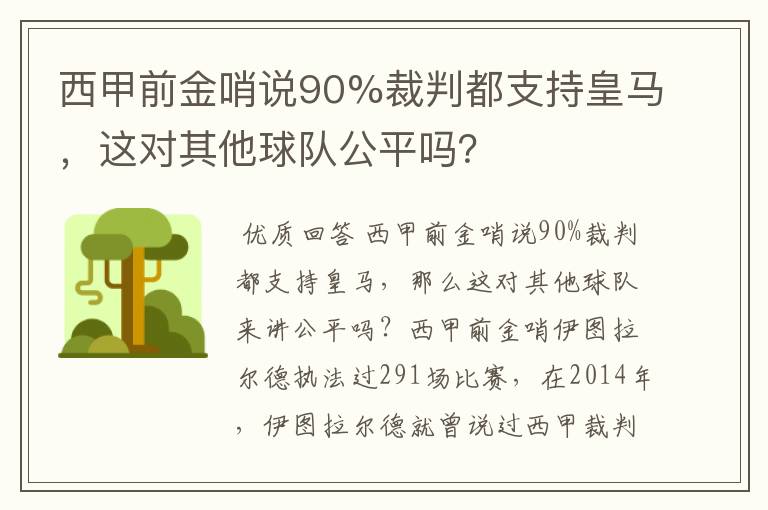 西甲前金哨说90%裁判都支持皇马，这对其他球队公平吗?

优质回答 西甲前金哨说90%裁判都支持皇马，那么这对其他球队来讲公平吗？西甲前金哨伊图拉尔德执法过291场比赛，在2014年，伊图拉尔德就曾说过西甲裁判